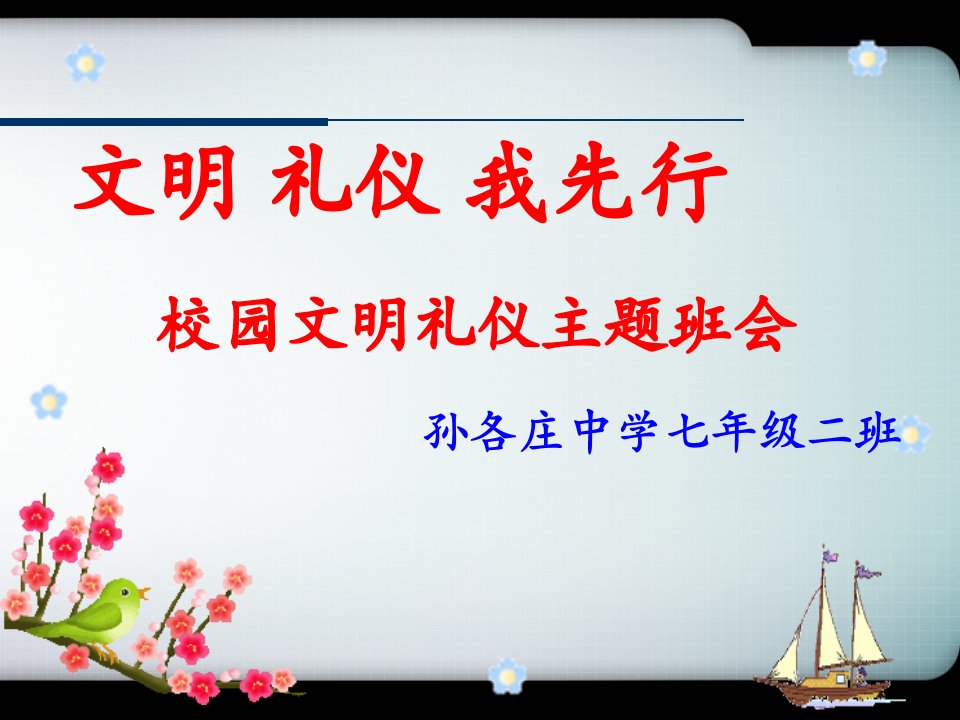 文明 礼仪 我先行

校园文明礼仪主题班会

孙各庄中学七年级二班